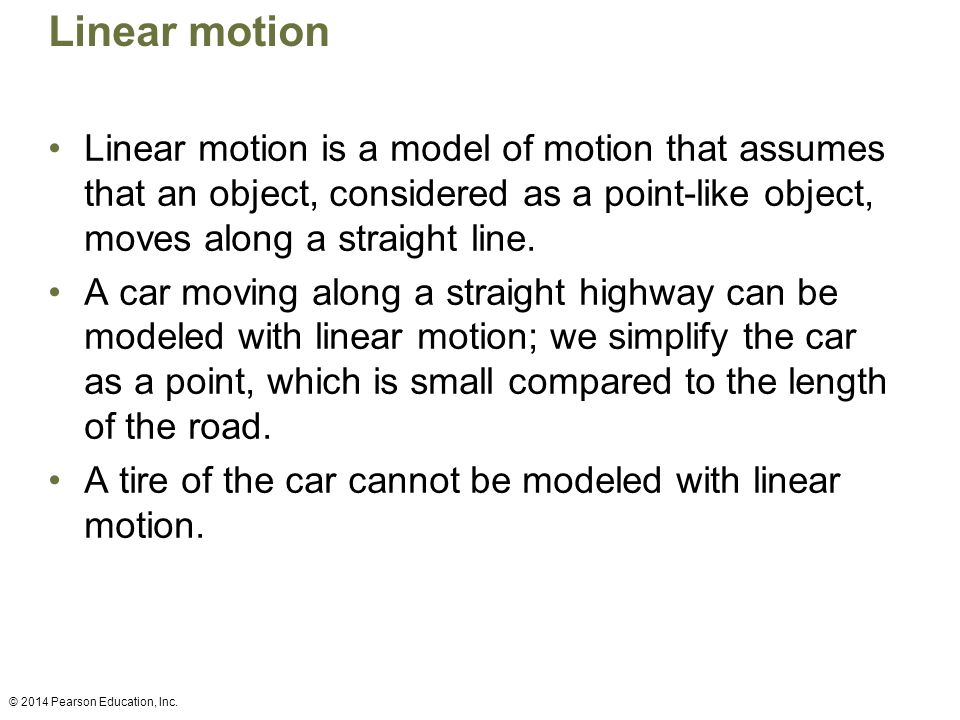 Linear motion

• Linear motion is a model of motion that assumes that an object, considered as a point-like object, moves along a straight line.

• A car moving along a straight highway can be modeled with linear motion; we simplify the car as a point, which is small compared to the length of the road.

• A tire of the car cannot be modeled with linear motion.

© 2014 Pearson Education, Inc.